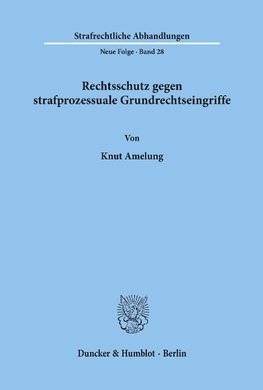 Strafrechtliche Abhandlungen

Neue Folge · Band 28

Rechtsschutz gegen strafprozessuale Grundrechtseingriffe

Von

Knut Amelung

Duncker & Humblot · Berlin